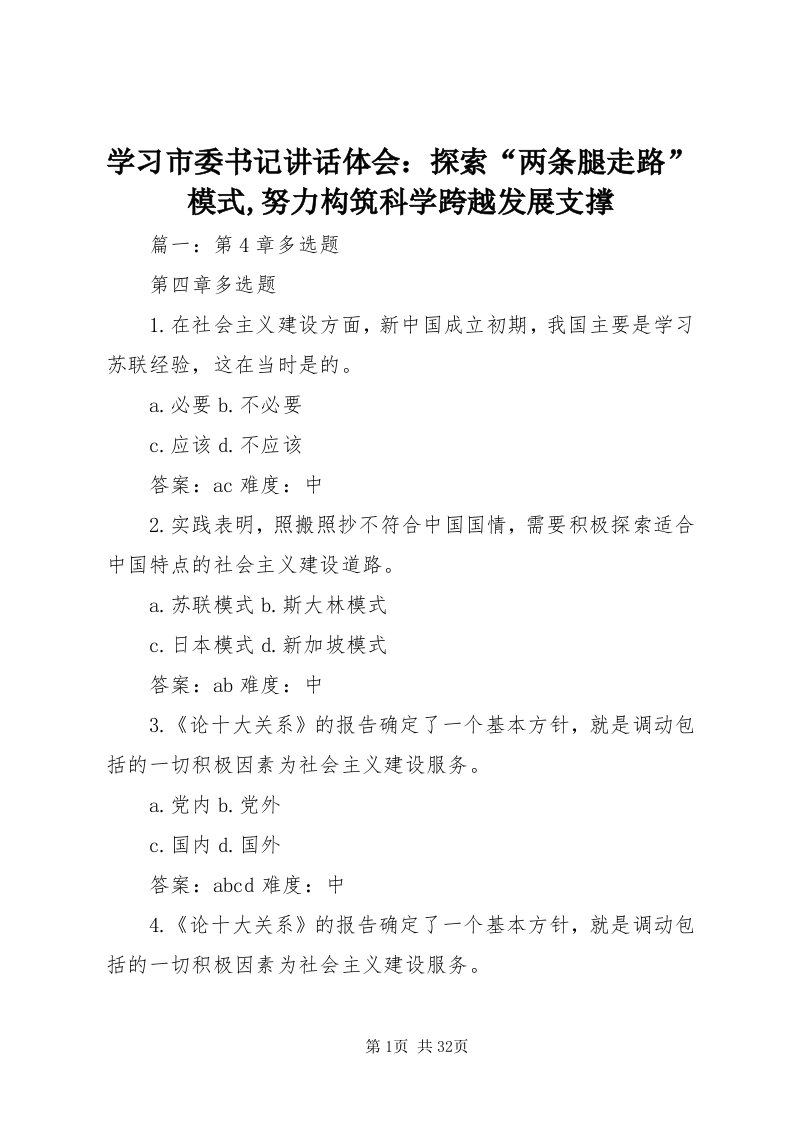 学习市委书记讲话体会：探索“两条腿走路”模式,努力构筑科学跨越发展支撑

篇一：第4章多选题

第四章多选题

1.在社会主义建设方面，新中国成立初期，我国主要是学习苏联经验，这在当时是的。

a.必要 b.不必要

c.应该 d.不应该

答案：ac 难度：中

2.实践表明，照搬照抄不符合中国国情，需要积极探索适合中国特点的社会主义建设道路。

a.苏联模式 b.斯大林模式

c.日本模式 d.新加坡模式

答案：ab 难度：中

3.《论十大关系》的报告确定了一个基本方针，就是调动包括的一切积极因素为社会主义建设服务。

a.党内 b.党外

c.国内 d.国外

答案：abcd 难度：中

4.《论十大关系》的报告确定了一个基本方针，就是调动包括的一切积极因素为社会主义建设服务。

第1页 共32页